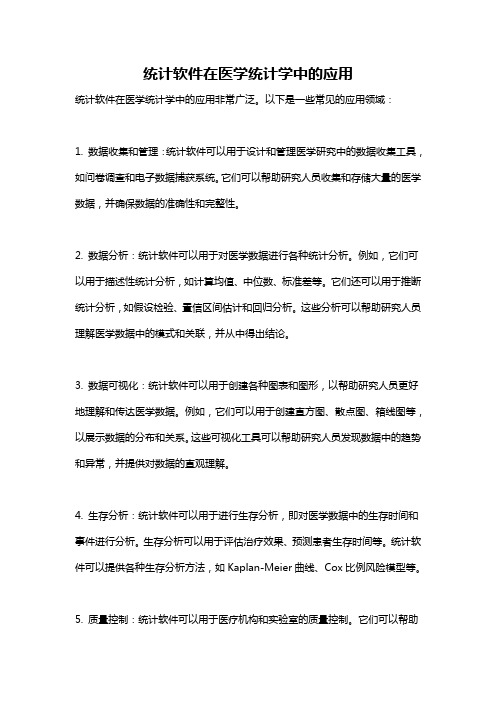 统计软件在医学统计学中的应用

统计软件在医学统计学中的应用非常广泛。以下是一些常见的应用领域：

1. 数据收集和管理：统计软件可以用于设计和管理医学研究中的数据收集工具，如问卷调查和电子数据捕获系统。它们可以帮助研究人员收集和存储大量的医学数据，并确保数据的准确性和完整性。

2. 数据分析：统计软件可以用于对医学数据进行各种统计分析。例如，它们可以用于描述性统计分析，如计算均值、中位数、标准差等。它们还可以用于推断统计分析，如假设检验、置信区间估计和回归分析。这些分析可以帮助研究人员理解医学数据中的模式和关联，并从中得出结论。

3. 数据可视化：统计软件可以用于创建各种图表和图形，以帮助研究人员更好地理解和传达医学数据。例如，它们可以用于创建直方图、散点图、箱线图等，以展示数据的分布和关系。这些可视化工具可以帮助研究人员发现数据中的趋势和异常，并提供对数据的直观理解。

4. 生存分析：统计软件可以用于进行生存分析，即对医学数据中的生存时间和事件进行分析。生存分析可以用于评估治疗效果、预测患者生存时间等。统计软件可以提供各种生存分析方法，如 Kaplan-Meier 曲线、Cox 比例风险模型等。

5. 质量控制：统计软件可以用于医疗机构和实验室的质量控制。它们可以帮助